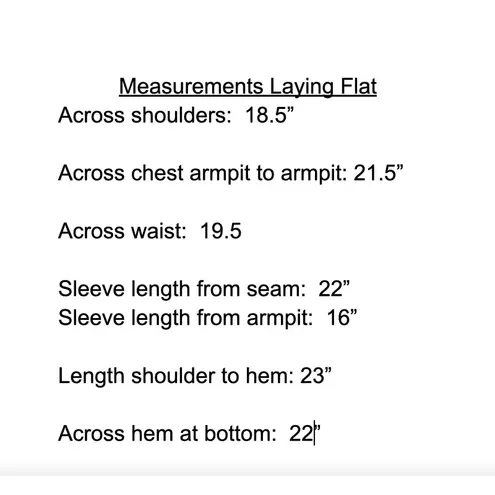 Measurements Laying Flat
Across shoulders: 18.5”

Across chest armpit to armpit: 21.5”

Across waist: 19.5

Sleeve length from seam: 22”
Sleeve length from armpit: 16”

Length shoulder to hem: 23”

Across hem at bottom: 22”